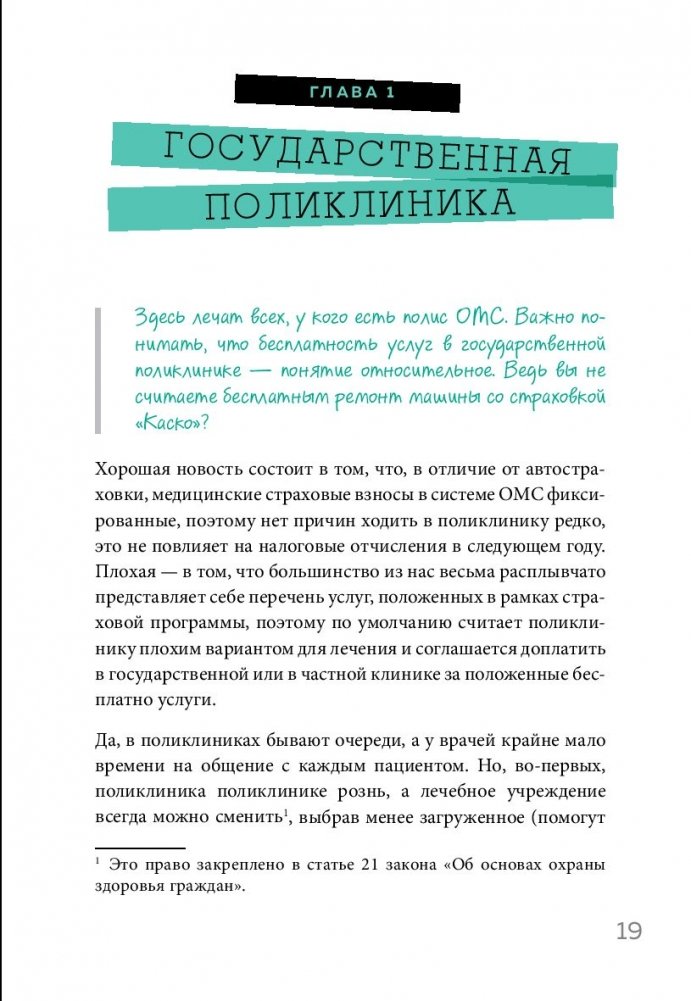 ГЛАВА 1

ГОСУДАРСТВЕННАЯ ПОЛИКЛИНИКА

Здесь лечат всех, у кого есть полис ОМС. Важно понимать, что бесплатность услуг в государственной поликлинике — понятие относительное. Ведь вы не считаете бесплатным ремонт машины со страховкой «Каско»?

Хорошая новость состоит в том, что, в отличие от автостраховки, медицинские страховые взносы в системе ОМС фиксированные, поэтому нет причин ходить в поликлинику редко, это не повлияет на налоговые отчисления в следующем году. Плохая — в том, что большинство из нас весьма расплывчато представляет себе перечень услуг, положенных в рамках страховой программы, поэтому по умолчанию считает поликлинику плохим вариантом для лечения и соглашается доплатить в государственной или в частной клинике за положенные бесплатно услуги.

Да, в поликлиниках бывают очереди, а у врачей крайне мало времени на общение с каждым пациентом. Но, во-первых, поликлиника поликлинике рознь, а лечебное учреждение всегда можно сменить$^1$, выбрав менее загруженное (помогут

$^1$ Это право закреплено в статье 21 закона «Об основах охраны здоровья граждан».

19